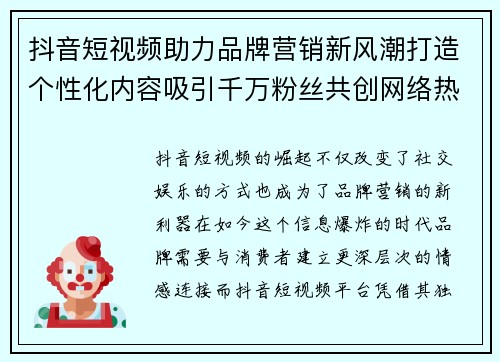 抖音短视频助力品牌营销新风潮打造个性化内容吸引千万粉丝共创网络热

抖音短视频的崛起不仅改变了社交娱乐的方式也成为了品牌营销的新利器在如今这个信息爆炸的时代品牌需要与消费者建立更深层次的情感连接而抖音短视频平台凭借其独